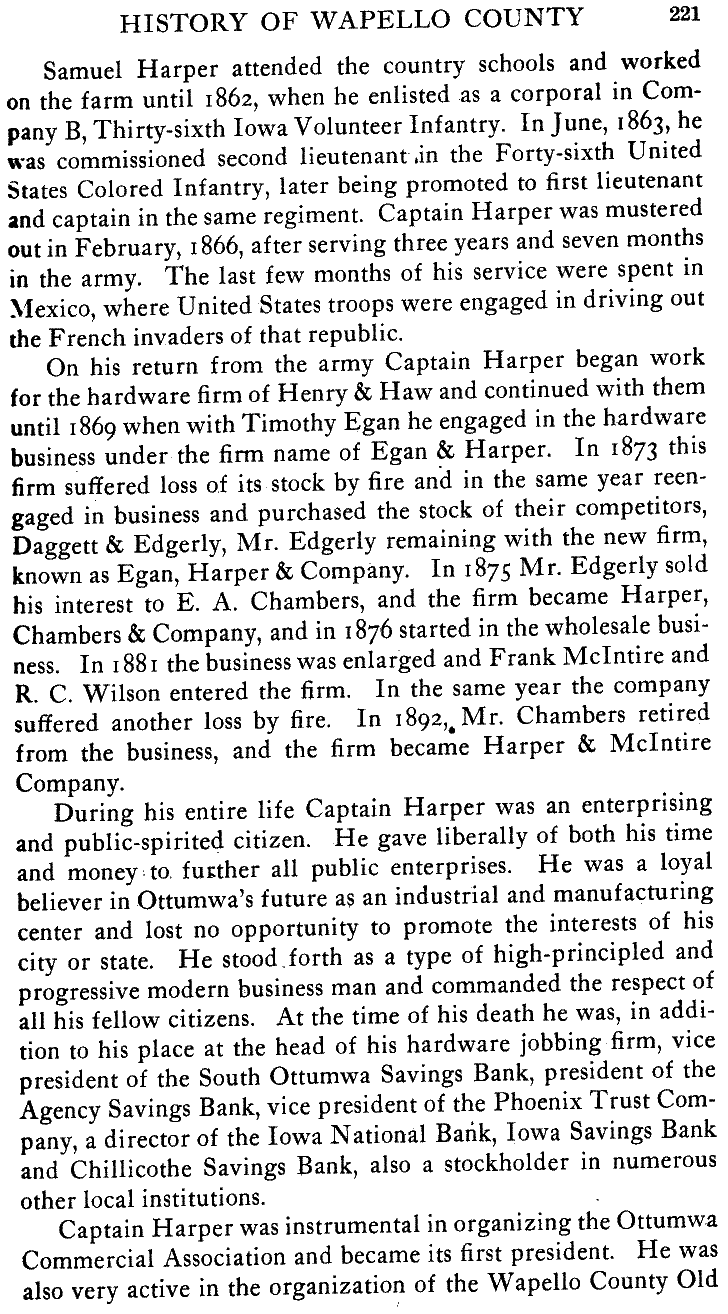 HISTORY OF WAPELLO COUNTY 221

Samuel Harper attended the country schools and worked on the farm until 1862, when he enlisted as a corporal in Company B, Thirty-sixth Iowa Volunteer Infantry. In June, 1863, he was commissioned second lieutenant in the Forty-sixth United States Colored Infantry, later being promoted to first lieutenant and captain in the same regiment. Captain Harper was mustered out in February, 1866, after serving three years and seven months in the army. The last few months of his service were spent in Mexico, where United States troops were engaged in driving out the French invaders of that republic.

On his return from the army Captain Harper began work for the hardware firm of Henry & Haw and continued with them until 1869 when with Timothy Egan he engaged in the hardware business under the firm name of Egan & Harper. In 1873 this firm suffered loss of its stock by fire and in the same year reengaged in business and purchased the stock of their competitors, Daggett & Edgerly, Mr. Edgerly remaining with the new firm, known as Egan, Harper & Company. In 1875 Mr. Edgerly sold his interest to E. A. Chambers, and the firm became Harper, Chambers & Company, and in 1876 started in the wholesale business. In 1881 the business was enlarged and Frank McIntire and R. C. Wilson entered the firm. In the same year the company suffered another loss by fire. In 1892, Mr. Chambers retired from the business, and the firm became Harper & McIntire Company.

During his entire life Captain Harper was an enterprising and public-spirited citizen. He gave liberally of both his time and money to further all public enterprises. He was a loyal believer in Ottumwa's future as an industrial and manufacturing center and lost no opportunity to promote the interests of his city or state. He stood forth as a type of high-principled and progressive modern business man and commanded the respect of all his fellow citizens. At the time of his death he was, in addition to his place at the head of his hardware jobbing firm, vice president of the South Ottumwa Savings Bank, president of the Agency Savings Bank, vice president of the Phoenix Trust Company, a director of the Iowa National Bank, Iowa Savings Bank and Chillicothe Savings Bank, also a stockholder in numerous other local institutions.

Captain Harper was instrumental in organizing the Ottumwa Commercial Association and became its first president. He was also very active in the organization of the Wapello County Old